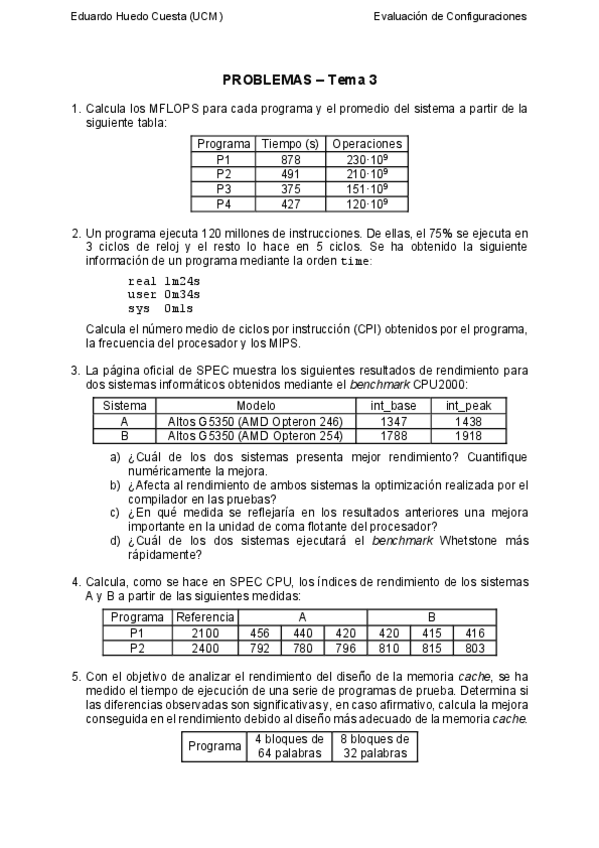 Eduardo Huedo Cuesta (UCM) Evaluación de Configuraciones

PROBLEMAS – Tema 3

1. Calcula los MFLOPS para cada programa y el promedio del sistema a partir de la siguiente tabla:

| Programa | Tiempo (s) | Operaciones |
|---|---|---|
| P1 | 878 | $230 \cdot 10^9$ |
| P2 | 491 | $210 \cdot 10^9$ |
| P3 | 375 | $151 \cdot 10^9$ |
| P4 | 427 | $120 \cdot 10^9$ |

2. Un programa ejecuta 120 millones de instrucciones. De ellas, el 75% se ejecuta en 3 ciclos de reloj y el resto lo hace en 5 ciclos. Se ha obtenido la siguiente información de un programa mediante la orden time:

real 1m24s
user 0m34s
sys 0m1s

Calcula el número medio de ciclos por instrucción (CPI) obtenidos por el programa, la frecuencia del procesador y los MIPS.

3. La página oficial de SPEC muestra los siguientes resultados de rendimiento para dos sistemas informáticos obtenidos mediante el benchmark CPU2000:

| Sistema | Modelo | int_base | int_peak |
|---|---|---|---|
| A | Altos G5350 (AMD Opteron 246) | 1347 | 1438 |
| B | Altos G5350 (AMD Opteron 254) | 1788 | 1918 |

a) ¿Cuál de los dos sistemas presenta mejor rendimiento? Cuantifique numéricamente la mejora.
b) ¿Afecta al rendimiento de ambos sistemas la optimización realizada por el compilador en las pruebas?
c) ¿En qué medida se reflejaría en los resultados anteriores una mejora importante en la unidad de coma flotante del procesador?
d) ¿Cuál de los dos sistemas ejecutará el benchmark Whetstone más rápidamente?

4. Calcula, como se hace en SPEC CPU, los índices de rendimiento de los sistemas A y B a partir de las siguientes medidas:

| Programa | Referencia | A | | | B | | |
|---|---|---|---|---|---|---|---|
| P1 | 2100 | 456 | 440 | 420 | 420 | 415 | 416 |
| P2 | 2400 | 792 | 780 | 796 | 810 | 815 | 803 |

5. Con el objetivo de analizar el rendimiento del diseño de la memoria cache, se ha medido el tiempo de ejecución de una serie de programas de prueba. Determina si las diferencias observadas son significativas y, en caso afirmativo, calcula la mejora conseguida en el rendimiento debido al diseño más adecuado de la memoria cache.

| Programa | 4 bloques de 64 palabras | 8 bloques de 32 palabras |
|---|---|---|